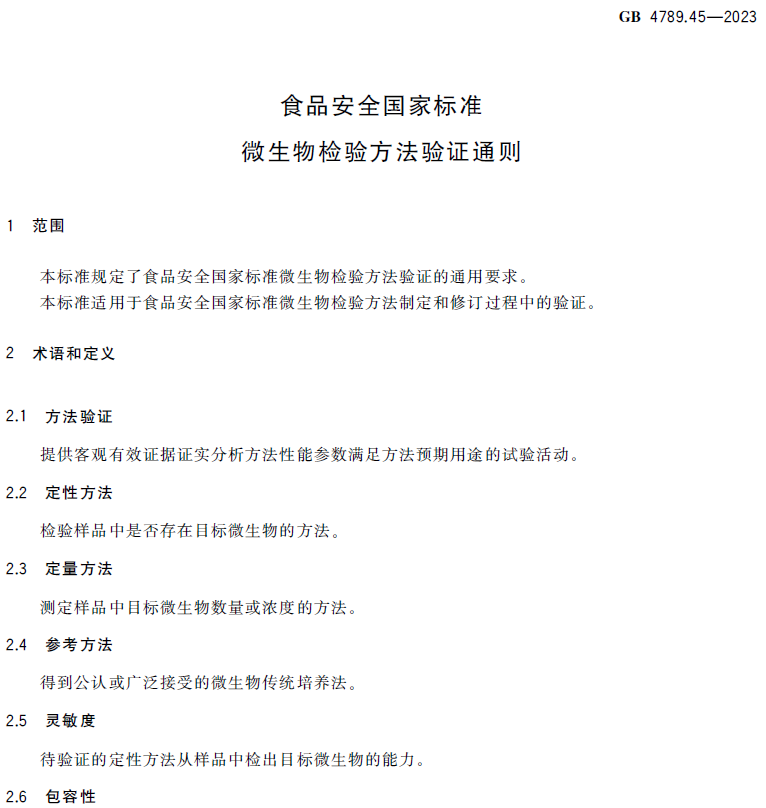 GB 4789.45—2023

食品安全国家标准
微生物检验方法验证通则

1 范围

本标准规定了食品安全国家标准微生物检验方法验证的通用要求。
本标准适用于食品安全国家标准微生物检验方法制定和修订过程中的验证。

2 术语和定义

2.1 方法验证

提供客观有效证据证实分析方法性能参数满足方法预期用途的试验活动。

2.2 定性方法

检验样品中是否存在目标微生物的方法。

2.3 定量方法

测定样品中目标微生物数量或浓度的方法。

2.4 参考方法

得到公认或广泛接受的微生物传统培养法。

2.5 灵敏度

待验证的定性方法从样品中检出目标微生物的能力。

2.6 包容性